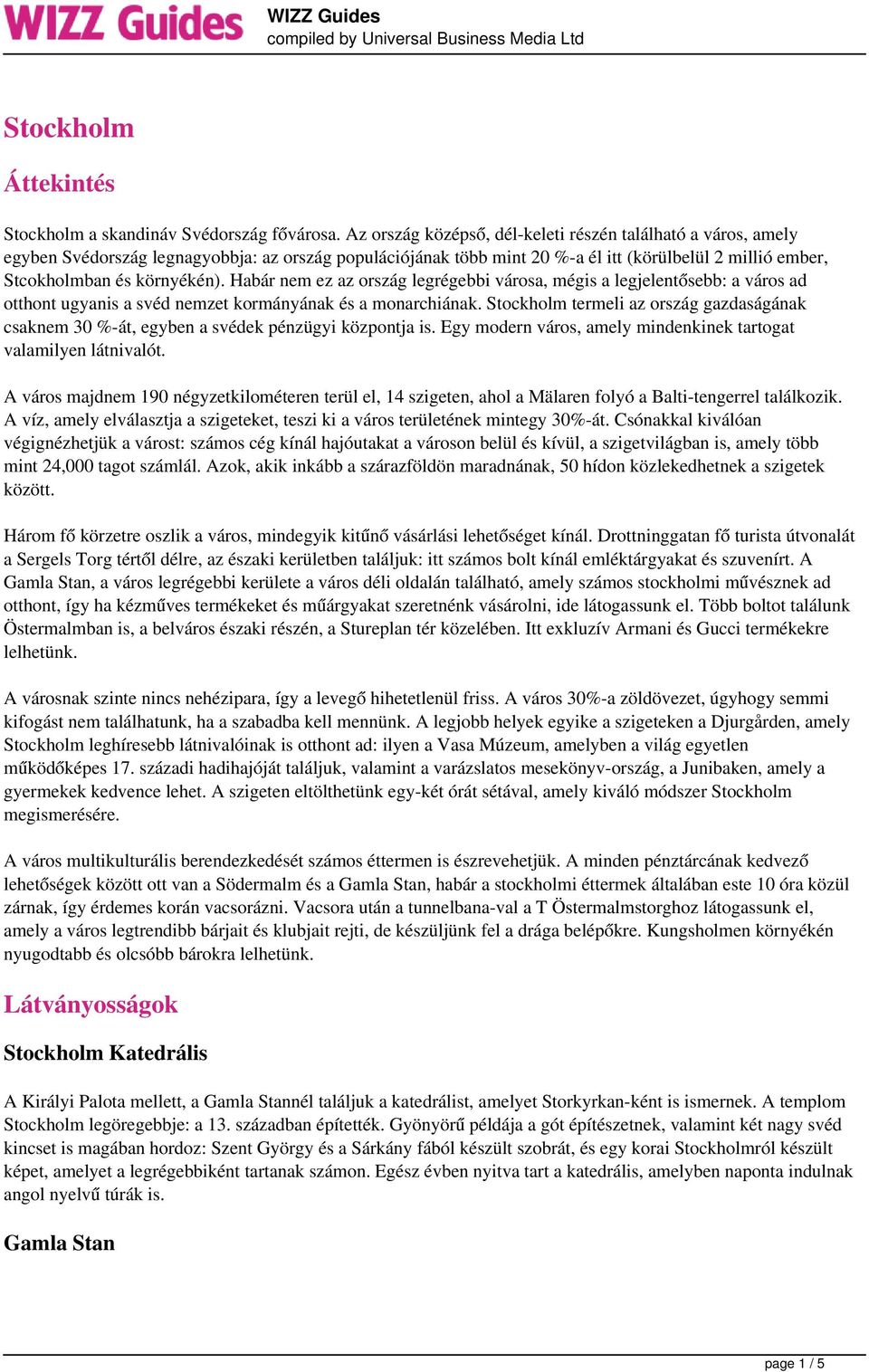 WIZZ Guides

WIZZ Guides
compiled by Universal Business Media Ltd

Stockholm

Áttekintés

Stockholm a skandináv Svédország fővárosa. Az ország középső, dél-keleti részén található a város, amely egyben Svédország legnagyobbja: az ország populációjának több mint 20 %-a él itt (körülbelül 2 millió ember, Stcokholmban és környékén). Habár nem ez az ország legrégebbi városa, mégis a legjelentősebb: a város ad otthont ugyanis a svéd nemzet kormányának és a monarchiának. Stockholm termeli az ország gazdaságának csaknem 30 %-át, egyben a svédek pénzügyi központja is. Egy modern város, amely mindenkinek tartogat valamilyen látnivalót.

A város majdnem 190 négyzetkilométeren terül el, 14 szigeten, ahol a Mälaren folyó a Balti-tengerrel találkozik. A víz, amely elválasztja a szigeteket, teszi ki a város területének mintegy 30%-át. Csónakkal kiválóan végignézhetjük a várost: számos cég kínál hajóutakat a városon belül és kívül, a szigetvilágban is, amely több mint 24,000 tagot számlál. Azok, akik inkább a szárazföldön maradnának, 50 hídon közlekedhetnek a szigetek között.

Három fő körzetre oszlik a város, mindegyik kitűnő vásárlási lehetőséget kínál. Drottninggatan fő turista útvonalát a Sergels Torg tértől délre, az északi kerületben találjuk: itt számos bolt kínál emléktárgyakat és szuvenírt. A Gamla Stan, a város legrégebbi kerülete a város déli oldalán található, amely számos stockholmi művésznek ad otthont, így ha kézműves termékeket és műárgyakat szeretnénk vásárolni, ide látogassunk el. Több boltot találunk Östermalmban is, a belváros északi részén, a Stureplan tér közelében. Itt exkluzív Armani és Gucci termékekre lelhetünk.

A városnak szinte nincs nehézipara, így a levegő hihetetlenül friss. A város 30%-a zöldövezet, úgyhogy semmi kifogást nem találhatunk, ha a szabadba kell mennünk. A legjobb helyek egyike a szigeteken a Djurgården, amely Stockholm leghíresebb látnivalóinak is otthont ad: ilyen a Vasa Múzeum, amelyben a világ egyetlen működőképes 17. századi hadihajóját találjuk, valamint a varázslatos mesekönyv-ország, a Junibaken, amely a gyermekek kedvence lehet. A szigeten eltölthetünk egy-két órát sétával, amely kiváló módszer Stockholm megismerésére.

A város multikulturális berendezkedését számos éttermen is észrevehetjük. A minden pénztárcának kedvező lehetőségek között ott van a Södermalm és a Gamla Stan, habár a stockholmi éttermek általában este 10 óra közül zárnak, így érdemes korán vacsorázni. Vacsora után a tunnelbana-val a T Östermalmstorghoz látogassunk el, amely a város legtrendibb bárjait és klubjait rejti, de készüljünk fel a drága belépőkre. Kungsholmen környékén nyugodtabb és olcsóbb bárokra lelhetünk.

Látványosságok

Stockholm Katedrális

A Királyi Palota mellett, a Gamla Stannél találjuk a katedrálist, amelyet Storkyrkan-ként is ismernek. A templom Stockholm legöregebbje: a 13. században építették. Gyönyörű példája a gót építészetnek, valamint két nagy svéd kincset is magában hordoz: Szent György és a Sárkány fából készült szobrát, és egy korai Stockholmról készült képet, amelyet a legrégebbiként tartanak számon. Egész évben nyitva tart a katedrális, amelyben naponta indulnak angol nyelvű túrák is.

Gamla Stan

page 1 / 5